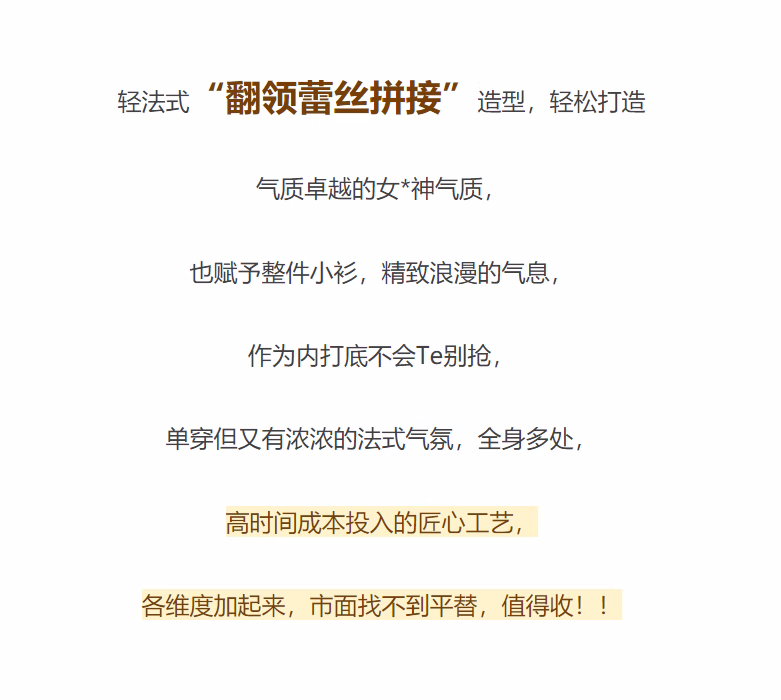 轻法式“翻领蕾丝拼接”造型，轻松打造

气质卓越的女*神气质，

也赋予整件小衫，精致浪漫的气息，

作为内打底不会Te别抢，

单穿但又有浓浓的法式气氛，全身多处，

高时间成本投入的匠心工艺，

各维度加起来，市面找不到平替，值得收！！